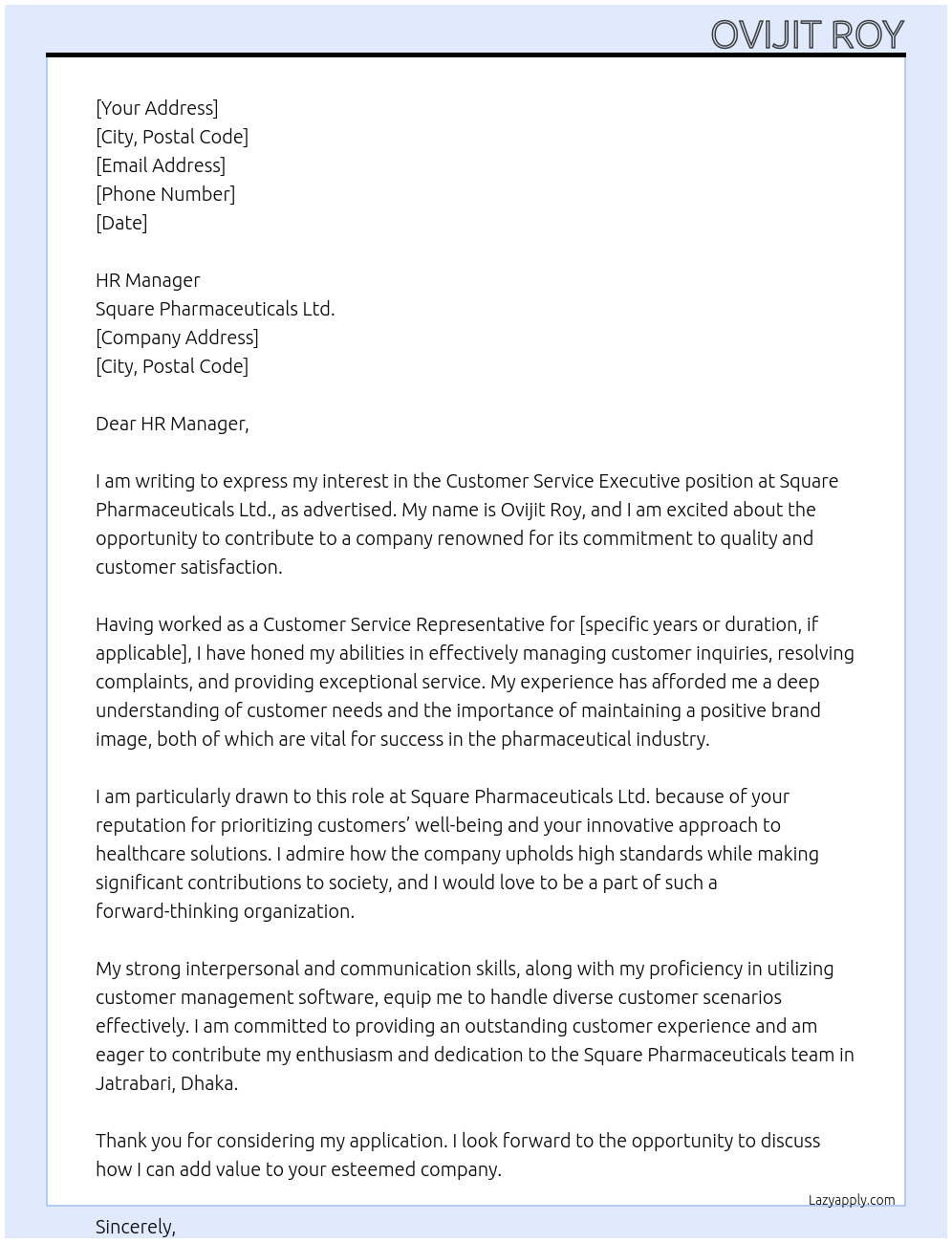 OVIJIT ROY

[Your Address]
[City, Postal Code]
[Email Address]
[Phone Number]
[Date]

HR Manager
Square Pharmaceuticals Ltd.
[Company Address]
[City, Postal Code]

Dear HR Manager,

I am writing to express my interest in the Customer Service Executive position at Square Pharmaceuticals Ltd., as advertised. My name is Ovijit Roy, and I am excited about the opportunity to contribute to a company renowned for its commitment to quality and customer satisfaction.

Having worked as a Customer Service Representative for [specific years or duration, if applicable], I have honed my abilities in effectively managing customer inquiries, resolving complaints, and providing exceptional service. My experience has afforded me a deep understanding of customer needs and the importance of maintaining a positive brand image, both of which are vital for success in the pharmaceutical industry.

I am particularly drawn to this role at Square Pharmaceuticals Ltd. because of your reputation for prioritizing customers' well-being and your innovative approach to healthcare solutions. I admire how the company upholds high standards while making significant contributions to society, and I would love to be a part of such a forward-thinking organization.

My strong interpersonal and communication skills, along with my proficiency in utilizing customer management software, equip me to handle diverse customer scenarios effectively. I am committed to providing an outstanding customer experience and am eager to contribute my enthusiasm and dedication to the Square Pharmaceuticals team in Jatrabari, Dhaka.

Thank you for considering my application. I look forward to the opportunity to discuss how I can add value to your esteemed company.

Lazyapply.com

Sincerely,